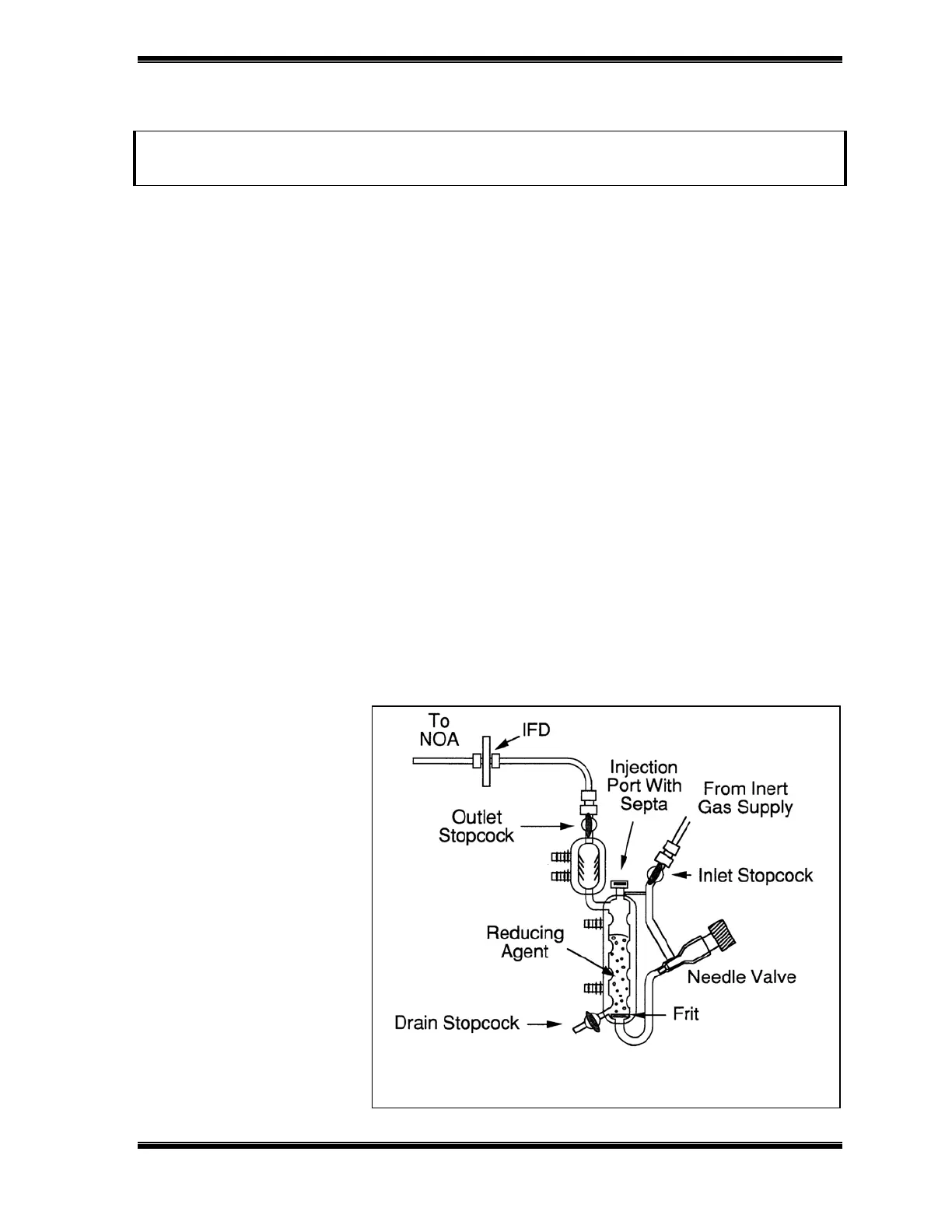 To NOA

IFD

Injection Port With Septa

From Inert Gas Supply

Outlet Stopcock

Inlet Stopcock

Reducing Agent

Needle Valve

Drain Stopcock

Frit